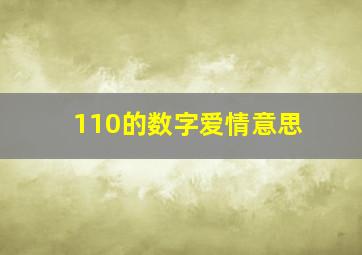 110的数字爱情意思